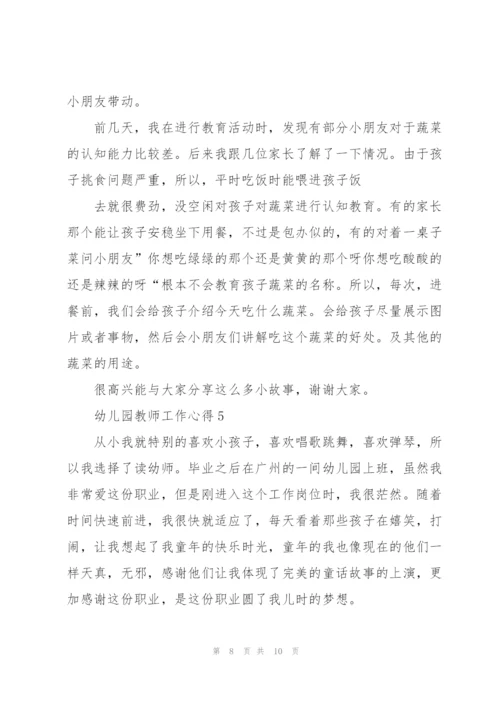 小朋友带动。

前几天，我在进行教育活动时，发现有部分小朋友对于蔬菜的认知能力比较差。后来我跟几位家长了解了一下情况。由于孩子挑食问题严重，所以，平时吃饭时能喂进孩子饭

去就很费劲，没空闲对孩子对蔬菜进行认知教育。有的家长那个能让孩子安稳坐下用餐，不过是包办似的，有的对着一桌子菜问小朋友”你想吃绿绿的那个还是黄黄的那个呀你想吃酸酸的还是辣辣的呀“根本不会教育孩子蔬菜的名称。所以，每次，进餐前，我们会给孩子介绍今天吃什么蔬菜。会给孩子尽量展示图片或者事物，然后会小朋友们讲解吃这个蔬菜的好处。及其他的蔬菜的用途。

很高兴能与大家分享这么多小故事，谢谢大家。

幼儿园教师工作心得5

从小我就特别的喜欢小孩子，喜欢唱歌跳舞，喜欢弹琴，所以我选择了读幼师。毕业之后在广州的一间幼儿园上班，虽然我非常爱这份职业，但是刚进入这个工作岗位时，我很茫然。随着时间快速前进，我很快就适应了，每天看着那些孩子在嬉笑，打闹，让我想起了我童年的快乐时光，童年的我也像现在的他们一样天真，无邪，感谢他们让我体现了完美的童话故事的上演，更加感谢这份职业，是这份职业圆了我儿时的梦想。

第 8 页 共 10 页